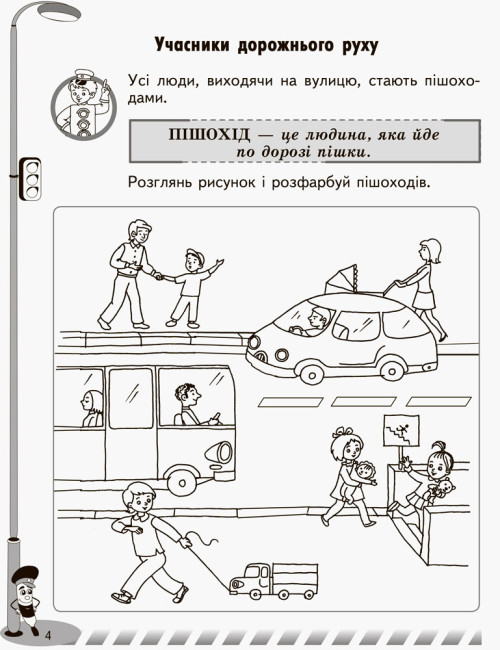 Учасники дорожнього руху

Усі люди, виходячи на вулицю, стають пішоходами.

ПІШОХІД — це людина, яка йде по дорозі пішки.

Розглянь рисунок і розфарбуй пішоходів.

4